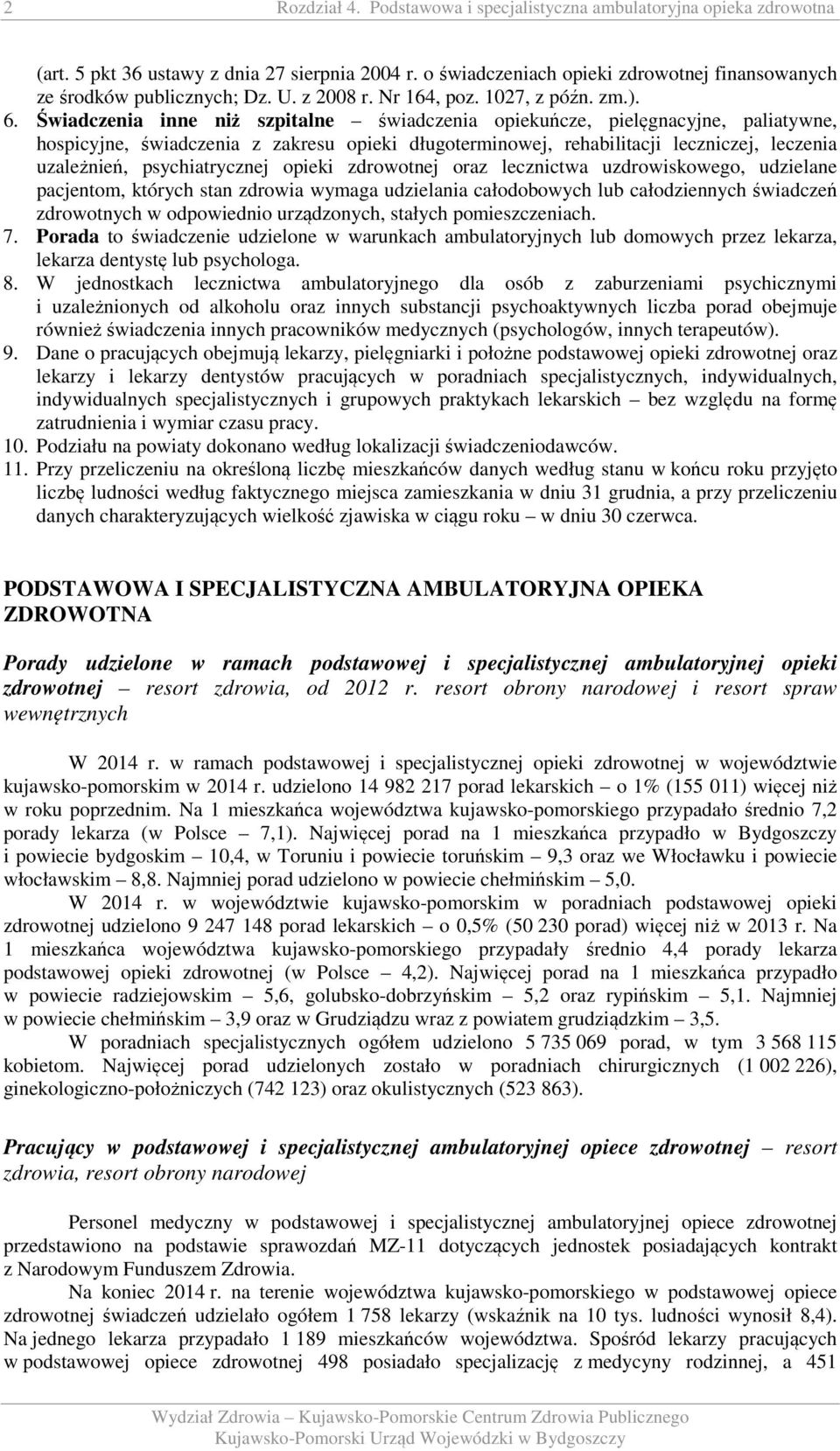 2 Rozdział 4. Podstawowa i specjalistyczna ambulatoryjna opieka zdrowotna

(art. 5 pkt 36 ustawy z dnia 27 sierpnia 2004 r. o świadczeniach opieki zdrowotnej finansowanych ze środków publicznych; Dz. U. z 2008 r. Nr 164, poz. 1027, z późn. zm.).

6. Świadczenia inne niż szpitalne – świadczenia opiekuńcze, pielęgnacyjne, paliatywne, hospicyjne, świadczenia z zakresu opieki długoterminowej, rehabilitacji leczniczej, leczenia uzależnień, psychiatrycznej opieki zdrowotnej oraz lecznictwa uzdrowiskowego, udzielane pacjentom, których stan zdrowia wymaga udzielania całodobowych lub całodziennych świadczeń zdrowotnych w odpowiednio urządzonych, stałych pomieszczeniach.

7. Porada to świadczenie udzielone w warunkach ambulatoryjnych lub domowych przez lekarza, lekarza dentystę lub psychologa.

8. W jednostkach lecznictwa ambulatoryjnego dla osób z zaburzeniami psychicznymi i uzależnionych od alkoholu oraz innych substancji psychoaktywnych liczba porad obejmuje również świadczenia innych pracowników medycznych (psychologów, innych terapeutów).

9. Dane o pracujących obejmują lekarzy, pielęgniarki i położne podstawowej opieki zdrowotnej oraz lekarzy i lekarzy dentystów pracujących w poradniach specjalistycznych, indywidualnych, indywidualnych specjalistycznych i grupowych praktykach lekarskich – bez względu na formę zatrudnienia i wymiar czasu pracy.

10. Podziału na powiaty dokonano według lokalizacji świadczeniodawców.

11. Przy przeliczeniu na określoną liczbę mieszkańców danych według stanu w końcu roku przyjęto liczbę ludności według faktycznego miejsca zamieszkania w dniu 31 grudnia, a przy przeliczeniu danych charakteryzujących wielkość zjawiska w ciągu roku – w dniu 30 czerwca.

PODSTAWOWA I SPECJALISTYCZNA AMBULATORYJNA OPIEKA ZDROWOTNA

Porady udzielone w ramach podstawowej i specjalistycznej ambulatoryjnej opieki zdrowotnej – resort zdrowia, od 2012 r. resort obrony narodowej i resort spraw wewnętrznych

W 2014 r. w ramach podstawowej i specjalistycznej opieki zdrowotnej w województwie kujawsko-pomorskim w 2014 r. udzielono 14 982 217 porad lekarskich – o 1% (155 011) więcej niż w roku poprzednim. Na 1 mieszkańca województwa kujawsko-pomorskiego przypadało średnio 7,2 porady lekarza (w Polsce – 7,1). Najwięcej porad na 1 mieszkańca przypadło w Bydgoszczy i powiecie bydgoskim – 10,4, w Toruniu i powiecie toruńskim – 9,3 oraz we Włocławku i powiecie włocławskim – 8,8. Najmniej porad udzielono w powiecie chełmińskim – 5,0.

W 2014 r. w województwie kujawsko-pomorskim w poradniach podstawowej opieki zdrowotnej udzielono 9 247 148 porad lekarskich – o 0,5% (50 230 porad) więcej niż w 2013 r. Na 1 mieszkańca województwa kujawsko-pomorskiego przypadały średnio 4,4 porady lekarza podstawowej opieki zdrowotnej (w Polsce – 4,2). Najwięcej porad na 1 mieszkańca przypadło w powiecie radziejowskim – 5,6, golubsko-dobrzyńskim – 5,2 oraz rypińskim – 5,1. Najmniej w powiecie chełmińskim – 3,9 oraz w Grudziądzu wraz z powiatem grudziądzkim – 3,5.

W poradniach specjalistycznych ogółem udzielono 5 735 069 porad, w tym 3 568 115 kobietom. Najwięcej porad udzielonych zostało w poradniach chirurgicznych (1 002 226), ginekologiczno-położniczych (742 123) oraz okulistycznych (523 863).

Pracujący w podstawowej i specjalistycznej ambulatoryjnej opiece zdrowotnej – resort zdrowia, resort obrony narodowej

Personel medyczny w podstawowej i specjalistycznej ambulatoryjnej opiece zdrowotnej przedstawiono na podstawie sprawozdań MZ-11 dotyczących jednostek posiadających kontrakt z Narodowym Funduszem Zdrowia.

Na koniec 2014 r. na terenie województwa kujawsko-pomorskiego w podstawowej opiece zdrowotnej świadczeń udzielało ogółem 1 758 lekarzy (wskaźnik na 10 tys. ludności wynosił 8,4). Na jednego lekarza przypadało 1 189 mieszkańców województwa. Spośród lekarzy pracujących w podstawowej opiece zdrowotnej 498 posiadało specjalizację z medycyny rodzinnej, a 451

Wydział Zdrowia – Kujawsko-Pomorskie Centrum Zdrowia Publicznego
Kujawsko-Pomorski Urząd Wojewódzki w Bydgoszczy